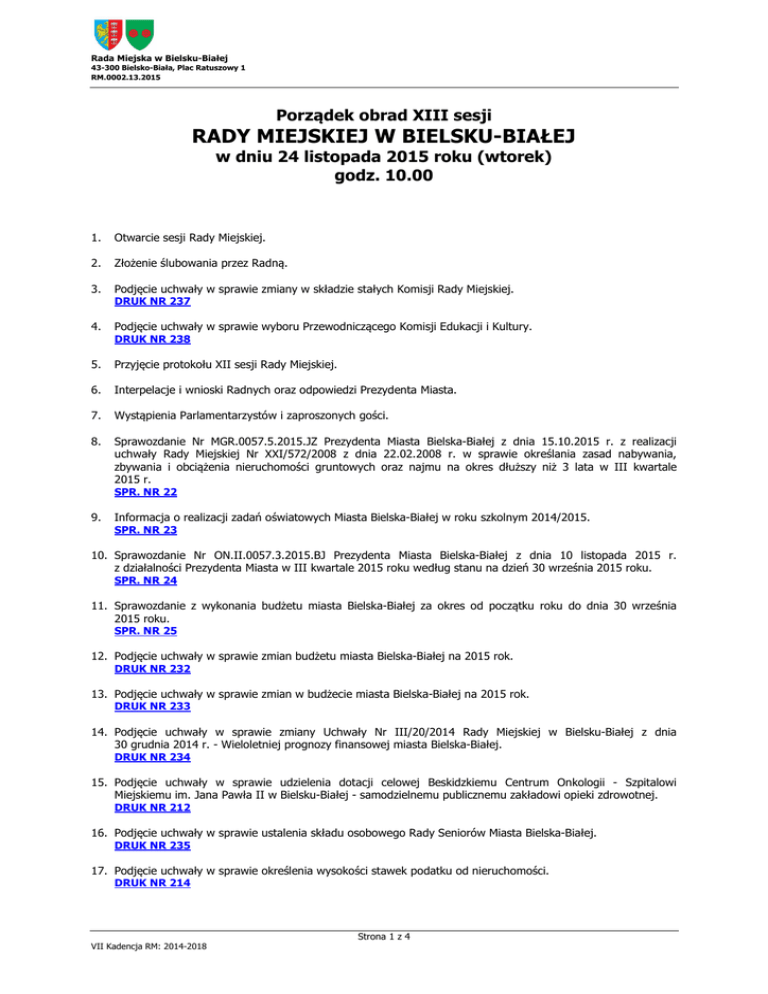 Rada Miejska w Bielsku-Białej
43-300 Bielsko-Biała, Plac Ratuszowy 1
RM.0002.13.2015

Porządek obrad XIII sesji
RADY MIEJSKIEJ W BIELSKU-BIAŁEJ
w dniu 24 listopada 2015 roku (wtorek)
godz. 10.00

1. Otwarcie sesji Rady Miejskiej.

2. Złożenie ślubowania przez Radną.

3. Podjęcie uchwały w sprawie zmiany w składzie stałych Komisji Rady Miejskiej.
DRUK NR 237

4. Podjęcie uchwały w sprawie wyboru Przewodniczącego Komisji Edukacji i Kultury.
DRUK NR 238

5. Przyjęcie protokołu XII sesji Rady Miejskiej.

6. Interpelacje i wnioski Radnych oraz odpowiedzi Prezydenta Miasta.

7. Wystąpienia Parlamentarzystów i zaproszonych gości.

8. Sprawozdanie Nr MGR.0057.5.2015.JZ Prezydenta Miasta Bielska-Białej z dnia 15.10.2015 r. z realizacji uchwały Rady Miejskiej Nr XXI/572/2008 z dnia 22.02.2008 r. w sprawie określania zasad nabywania, zbywania i obciążenia nieruchomości gruntowych oraz najmu na okres dłuższy niż 3 lata w III kwartale 2015 r.
SPR. NR 22

9. Informacja o realizacji zadań oświatowych Miasta Bielska-Białej w roku szkolnym 2014/2015.
SPR. NR 23

10. Sprawozdanie Nr ON.II.0057.3.2015.BJ Prezydenta Miasta Bielska-Białej z dnia 10 listopada 2015 r. z działalności Prezydenta Miasta w III kwartale 2015 roku według stanu na dzień 30 września 2015 roku.
SPR. NR 24

11. Sprawozdanie z wykonania budżetu miasta Bielska-Białej za okres od początku roku do dnia 30 września 2015 roku.
SPR. NR 25

12. Podjęcie uchwały w sprawie zmian budżetu miasta Bielska-Białej na 2015 rok.
DRUK NR 232

13. Podjęcie uchwały w sprawie zmian w budżecie miasta Bielska-Białej na 2015 rok.
DRUK NR 233

14. Podjęcie uchwały w sprawie zmiany Uchwały Nr III/20/2014 Rady Miejskiej w Bielsku-Białej z dnia 30 grudnia 2014 r. - Wieloletniej prognozy finansowej miasta Bielska-Białej.
DRUK NR 234

15. Podjęcie uchwały w sprawie udzielenia dotacji celowej Beskidzkiemu Centrum Onkologii - Szpitalowi Miejskiemu im. Jana Pawła II w Bielsku-Białej - samodzielnemu publicznemu zakładowi opieki zdrowotnej.
DRUK NR 212

16. Podjęcie uchwały w sprawie ustalenia składu osobowego Rady Seniorów Miasta Bielska-Białej.
DRUK NR 235

17. Podjęcie uchwały w sprawie określenia wysokości stawek podatku od nieruchomości.
DRUK NR 214

Strona 1 z 4
VII Kadencja RM: 2014-2018